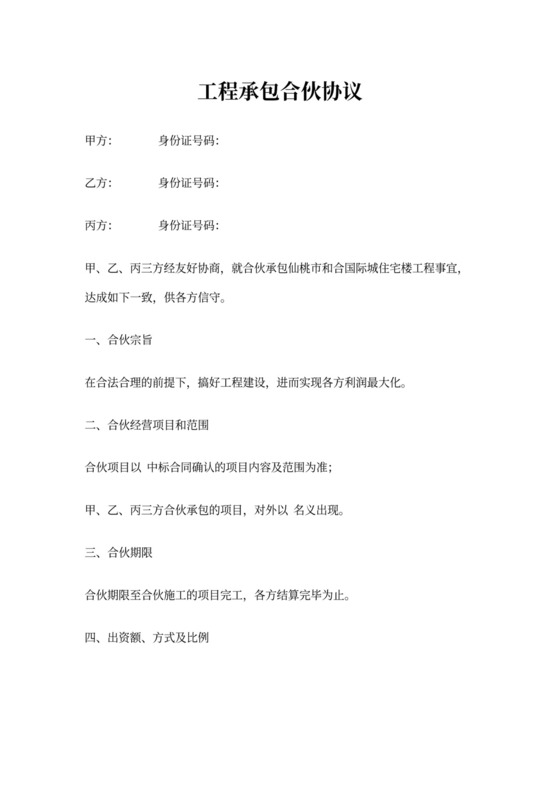 工程承包合伙协议

甲方:　　身份证号码:

乙方:　　身份证号码:

丙方:　　身份证号码:

甲、乙、丙三方经友好协商，就合伙承包仙桃市和合国际城住宅楼工程事宜，达成如下一致，供各方信守。

一、合伙宗旨

在合法合理的前提下，搞好工程建设，进而实现各方利润最大化。

二、合伙经营项目和范围

合伙项目以 中标合同确认的项目内容及范围为准;

甲、乙、丙三方合伙承包的项目，对外以 名义出现。

三、合伙期限

合伙期限至合伙施工的项目完工，各方结算完毕为止。

四、出资额、方式及比例